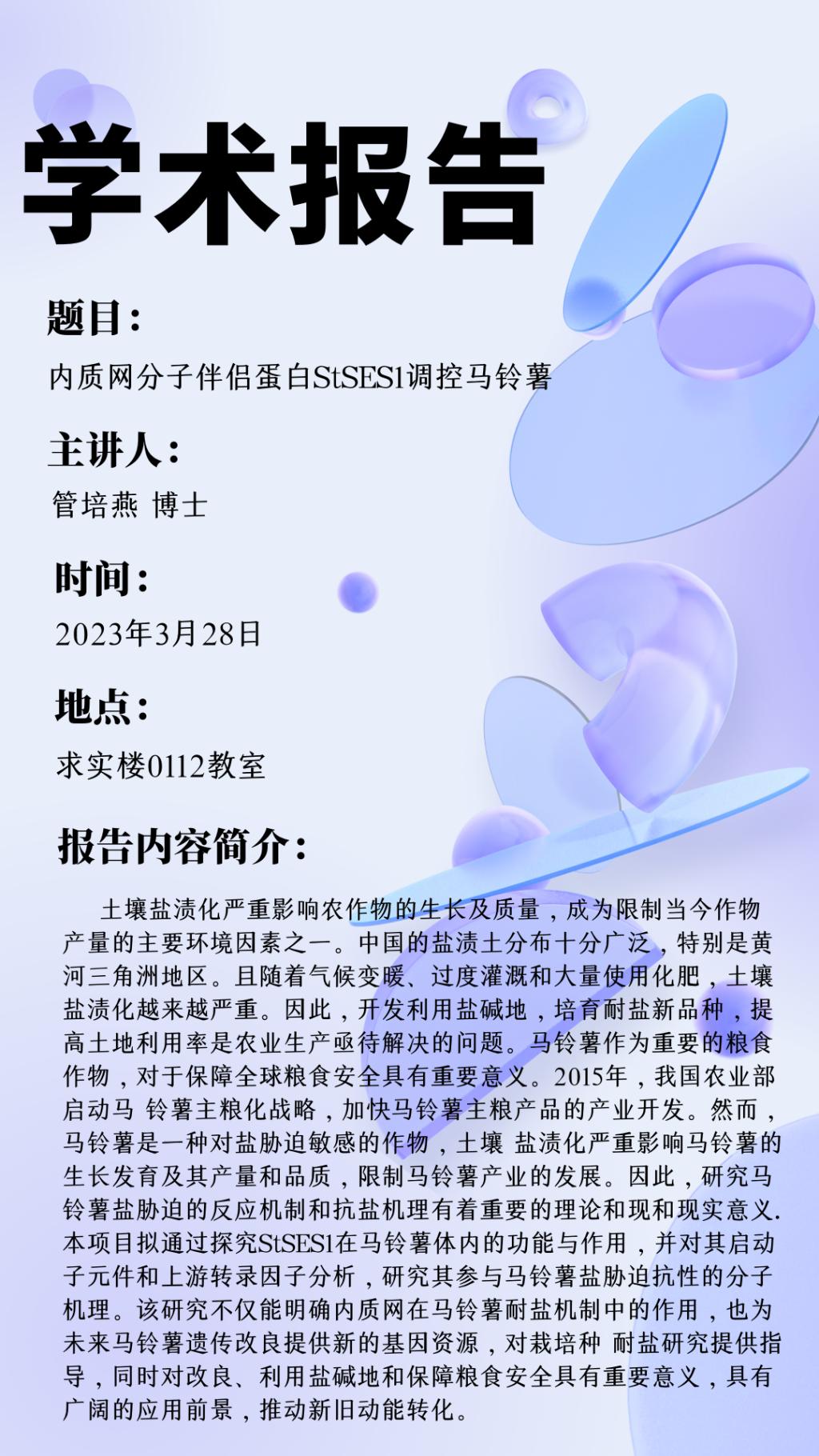 学术报告

题目：

内质网分子伴侣蛋白StSES1调控马铃薯

主讲人：

管培燕 博士

时间：

2023年3月28日

地点：

求实楼0112教室

报告内容简介：

土壤盐渍化严重影响农作物的生长及质量，成为限制当今作物产量的主要环境因素之一。中国的盐渍土分布十分广泛，特别是黄河三角洲地区。且随着气候变暖、过度灌溉和大量使用化肥，土壤盐渍化越来越严重。因此，开发利用盐碱地，培育耐盐新品种，提高土地利用率是农业生产亟待解决的问题。马铃薯作为重要的粮食作物，对于保障全球粮食安全具有重要意义。2015年，我国农业部启动马 铃薯主粮化战略，加快马铃薯主粮产品的产业开发。然而，马铃薯是一种对盐胁迫敏感的作物，土壤 盐渍化严重影响马铃薯的生长发育及其产量和品质，限制马铃薯产业的发展。因此，研究马铃薯盐胁迫的反应机制和抗盐机理有着重要的理论和现和现实意义.本项目拟通过探究StSES1在马铃薯体内的功能与作用，并对其启动子元件和上游转录因子分析，研究其参与马铃薯盐胁迫抗性的分子机理。该研究不仅能明确内质网在马铃薯耐盐机制中的作用，也为未来马铃薯遗传改良提供新的基因资源，对栽培种 耐盐研究提供指导，同时对改良、利用盐碱地和保障粮食安全具有重要意义，具有广阔的应用前景，推动新旧动能转化。